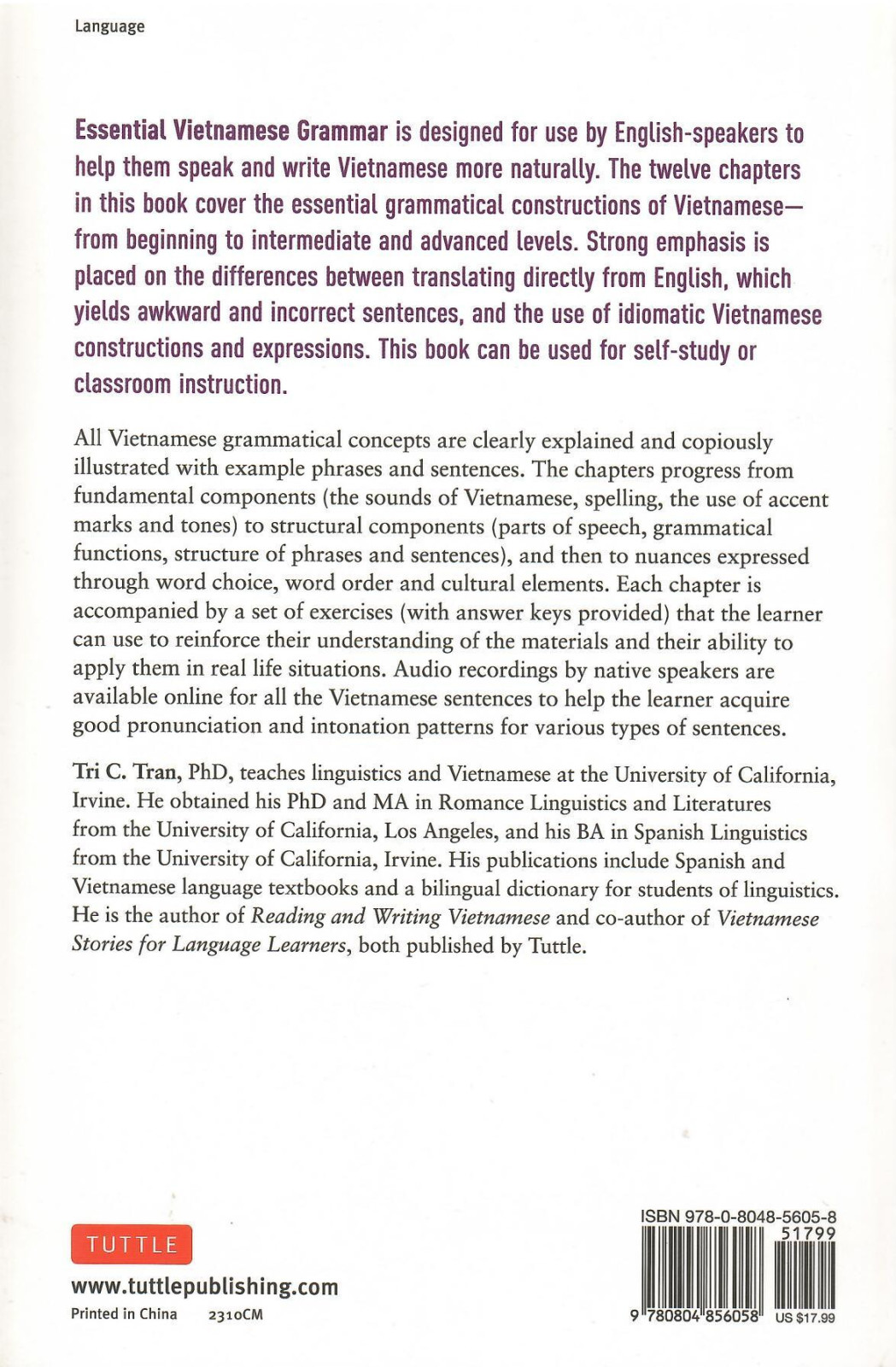 Language

Essential Vietnamese Grammar is designed for use by English-speakers to help them speak and write Vietnamese more naturally. The twelve chapters in this book cover the essential grammatical constructions of Vietnamese—from beginning to intermediate and advanced levels. Strong emphasis is placed on the differences between translating directly from English, which yields awkward and incorrect sentences, and the use of idiomatic Vietnamese constructions and expressions. This book can be used for self-study or classroom instruction.

All Vietnamese grammatical concepts are clearly explained and copiously illustrated with example phrases and sentences. The chapters progress from fundamental components (the sounds of Vietnamese, spelling, the use of accent marks and tones) to structural components (parts of speech, grammatical functions, structure of phrases and sentences), and then to nuances expressed through word choice, word order and cultural elements. Each chapter is accompanied by a set of exercises (with answer keys provided) that the learner can use to reinforce their understanding of the materials and their ability to apply them in real life situations. Audio recordings by native speakers are available online for all the Vietnamese sentences to help the learner acquire good pronunciation and intonation patterns for various types of sentences.

Tri C. Tran, PhD, teaches linguistics and Vietnamese at the University of California, Irvine. He obtained his PhD and MA in Romance Linguistics and Literatures from the University of California, Los Angeles, and his BA in Spanish Linguistics from the University of California, Irvine. His publications include Spanish and Vietnamese language textbooks and a bilingual dictionary for students of linguistics. He is the author of Reading and Writing Vietnamese and co-author of Vietnamese Stories for Language Learners, both published by Tuttle.

TUTTLE

www.tuttlepublishing.com

Printed in China 2310CM

ISBN 978-0-8048-5605-8

51799

9 780804 856058

US $17.99